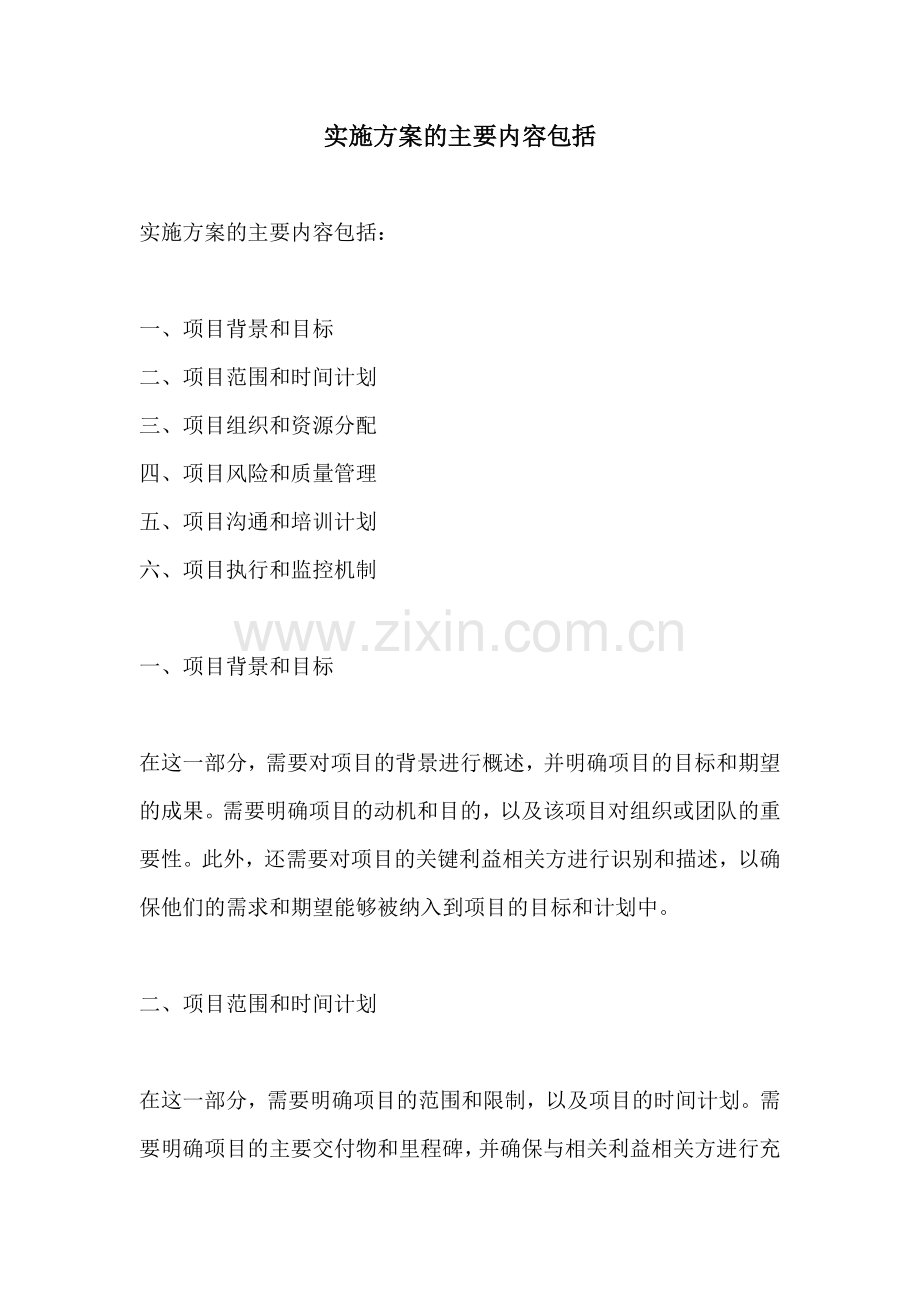 实施方案的主要内容包括

实施方案的主要内容包括：

一、项目背景和目标

二、项目范围和时间计划

三、项目组织和资源分配

四、项目风险和质量管理

五、项目沟通和培训计划

六、项目执行和监控机制

一、项目背景和目标

在这一部分，需要对项目的背景进行概述，并明确项目的目标和期望的成果。需要明确项目的动机和目的，以及该项目对组织或团队的重要性。此外，还需要对项目的关键利益相关方进行识别和描述，以确保他们的需求和期望能够被纳入到项目的目标和计划中。

二、项目范围和时间计划

在这一部分，需要明确项目的范围和限制，以及项目的时间计划。需要明确项目的主要交付物和里程碑，并确保与相关利益相关方进行充

www.zixin.com.cn